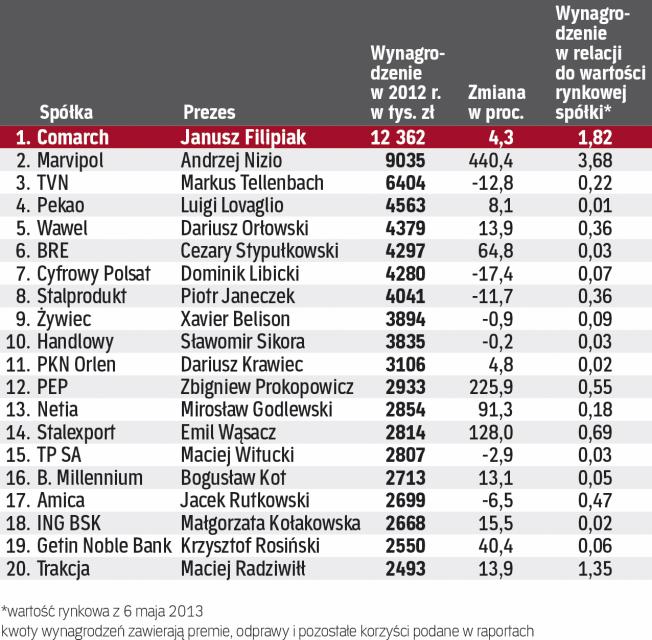 | Spółka | Prezes | Wynagrodzenie w 2012 r. w tys. zł | Zmiana w proc. | Wynagrodzenie w relacji do wartości rynkowej spółki* |
|---|---|---|---|---|
| 1. Comarch | Janusz Filipiak | 12 362 | 4,3 | 1,82 |
| 2. Marvipol | Andrzej Nizio | 9035 | 440,4 | 3,68 |
| 3. TVN | Markus Tellenbach | 6404 | -12,8 | 0,22 |
| 4. Pekao | Luigi Lovaglio | 4563 | 8,1 | 0,01 |
| 5. Wawel | Dariusz Orłowski | 4379 | 13,9 | 0,36 |
| 6. BRE | Cezary Stypułkowski | 4297 | 64,8 | 0,03 |
| 7. Cyfrowy Polsat | Dominik Libicki | 4280 | -17,4 | 0,07 |
| 8. Stalprodukt | Piotr Janeczek | 4041 | -11,7 | 0,36 |
| 9. Żywiec | Xavier Belison | 3894 | -0,9 | 0,09 |
| 10. Handlowy | Sławomir Sikora | 3835 | -0,2 | 0,03 |
| 11. PKN Orlen | Dariusz Krawiec | 3106 | 4,8 | 0,02 |
| 12. PEP | Zbigniew Prokopowicz | 2933 | 225,9 | 0,55 |
| 13. Netia | Mirosław Godlewski | 2854 | 91,3 | 0,18 |
| 14. Stalexport | Emil Wąsacz | 2814 | 128,0 | 0,69 |
| 15. TP SA | Maciej Witucki | 2807 | -2,9 | 0,03 |
| 16. B. Millennium | Bogusław Kot | 2713 | 13,1 | 0,05 |
| 17. Amica | Jacek Rutkowski | 2699 | -6,5 | 0,47 |
| 18. ING BSK | Małgorzata Kołakowska | 2668 | 15,5 | 0,02 |
| 19. Getin Noble Bank | Krzysztof Rosiński | 2550 | 40,4 | 0,06 |
| 20. Trakcja | Maciej Radziwiłł | 2493 | 13,9 | 1,35 |

*wartość rynkowa z 6 maja 2013
kwoty wynagrodzeń zawierają premie, odprawy i pozostałe korzyści podane w raportach